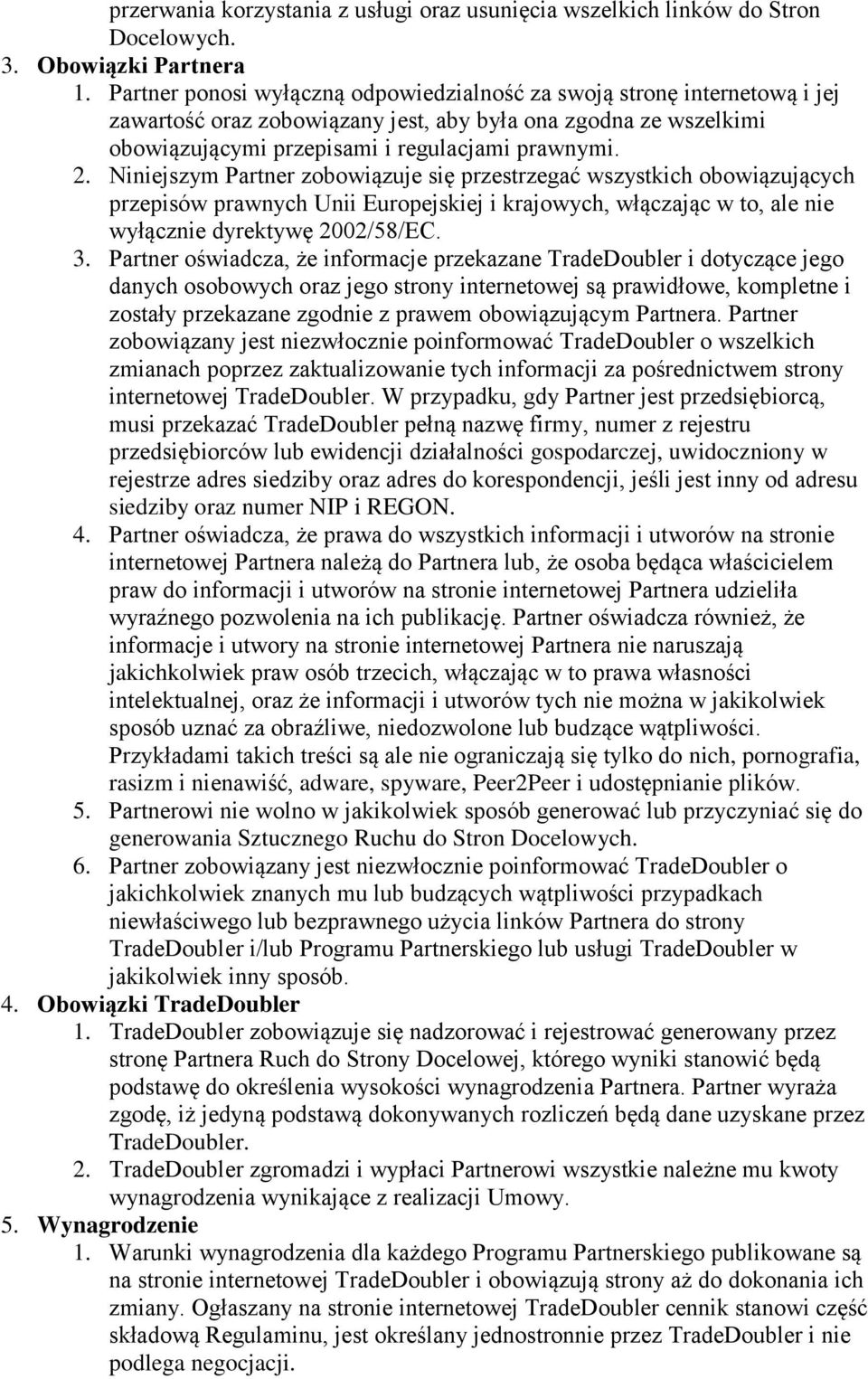 przerwania korzystania z usługi oraz usunięcia wszelkich linków do Stron Docelowych.

3. Obowiązki Partnera

1. Partner ponosi wyłączną odpowiedzialność za swoją stronę internetową i jej zawartość oraz zobowiązany jest, aby była ona zgodna ze wszelkimi obowiązującymi przepisami i regulacjami prawnymi.

2. Niniejszym Partner zobowiązuje się przestrzegać wszystkich obowiązujących przepisów prawnych Unii Europejskiej i krajowych, włączając w to, ale nie wyłącznie dyrektywę 2002/58/EC.

3. Partner oświadcza, że informacje przekazane TradeDoubler i dotyczące jego danych osobowych oraz jego strony internetowej są prawidłowe, kompletne i zostały przekazane zgodnie z prawem obowiązującym Partnera. Partner zobowiązany jest niezwłocznie poinformować TradeDoubler o wszelkich zmianach poprzez zaktualizowanie tych informacji za pośrednictwem strony internetowej TradeDoubler. W przypadku, gdy Partner jest przedsiębiorcą, musi przekazać TradeDoubler pełną nazwę firmy, numer z rejestru przedsiębiorców lub ewidencji działalności gospodarczej, uwidoczniony w rejestrze adres siedziby oraz adres do korespondencji, jeśli jest inny od adresu siedziby oraz numer NIP i REGON.

4. Partner oświadcza, że prawa do wszystkich informacji i utworów na stronie internetowej Partnera należą do Partnera lub, że osoba będąca właścicielem praw do informacji i utworów na stronie internetowej Partnera udzieliła wyraźnego pozwolenia na ich publikację. Partner oświadcza również, że informacje i utwory na stronie internetowej Partnera nie naruszają jakichkolwiek praw osób trzecich, włączając w to prawa własności intelektualnej, oraz że informacji i utworów tych nie można w jakikolwiek sposób uznać za obraźliwe, niedozwolone lub budzące wątpliwości. Przykładami takich treści są ale nie ograniczają się tylko do nich, pornografia, rasizm i nienawiść, adware, spyware, Peer2Peer i udostępnianie plików.

5. Partnerowi nie wolno w jakikolwiek sposób generować lub przyczyniać się do generowania Sztucznego Ruchu do Stron Docelowych.

6. Partner zobowiązany jest niezwłocznie poinformować TradeDoubler o jakichkolwiek znanych mu lub budzących wątpliwości przypadkach niewłaściwego lub bezprawnego użycia linków Partnera do strony TradeDoubler i/lub Programu Partnerskiego lub usługi TradeDoubler w jakikolwiek inny sposób.

4. Obowiązki TradeDoubler

1. TradeDoubler zobowiązuje się nadzorować i rejestrować generowany przez stronę Partnera Ruch do Strony Docelowej, którego wyniki stanowić będą podstawę do określenia wysokości wynagrodzenia Partnera. Partner wyraża zgodę, iż jedyną podstawą dokonywanych rozliczeń będą dane uzyskane przez TradeDoubler.

2. TradeDoubler zgromadzi i wypłaci Partnerowi wszystkie należne mu kwoty wynagrodzenia wynikające z realizacji Umowy.

5. Wynagrodzenie

1. Warunki wynagrodzenia dla każdego Programu Partnerskiego publikowane są na stronie internetowej TradeDoubler i obowiązują strony aż do dokonania ich zmiany. Ogłaszany na stronie internetowej TradeDoubler cennik stanowi część składową Regulaminu, jest określany jednostronnie przez TradeDoubler i nie podlega negocjacji.